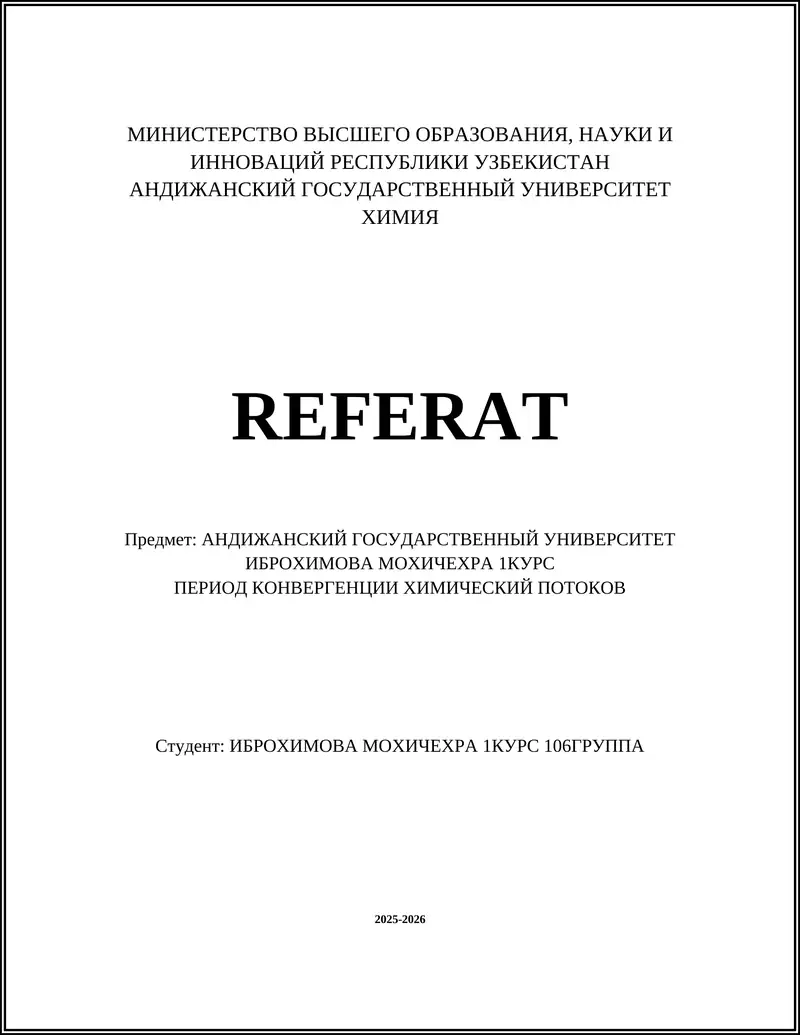 МИНИСТЕРСТВО ВЫСШЕГО ОБРАЗОВАНИЯ, НАУКИ И ИННОВАЦИЙ РЕСПУБЛИКИ УЗБЕКИСТАН
АНДИЖАНСКИЙ ГОСУДАРСТВЕННЫЙ УНИВЕРСИТЕТ
ХИМИЯ

REFERAT

Предмет: АНДИЖАНСКИЙ ГОСУДАРСТВЕННЫЙ УНИВЕРСИТЕТ
ИБРОХИМОВА МОХИЧЕХРА 1КУРС
ПЕРИОД КОНВЕРГЕНЦИИ ХИМИЧЕСКИЙ ПОТОКОВ

Студент: ИБРОХИМОВА МОХИЧЕХРА 1КУРС 106ГРУППА

2025-2026